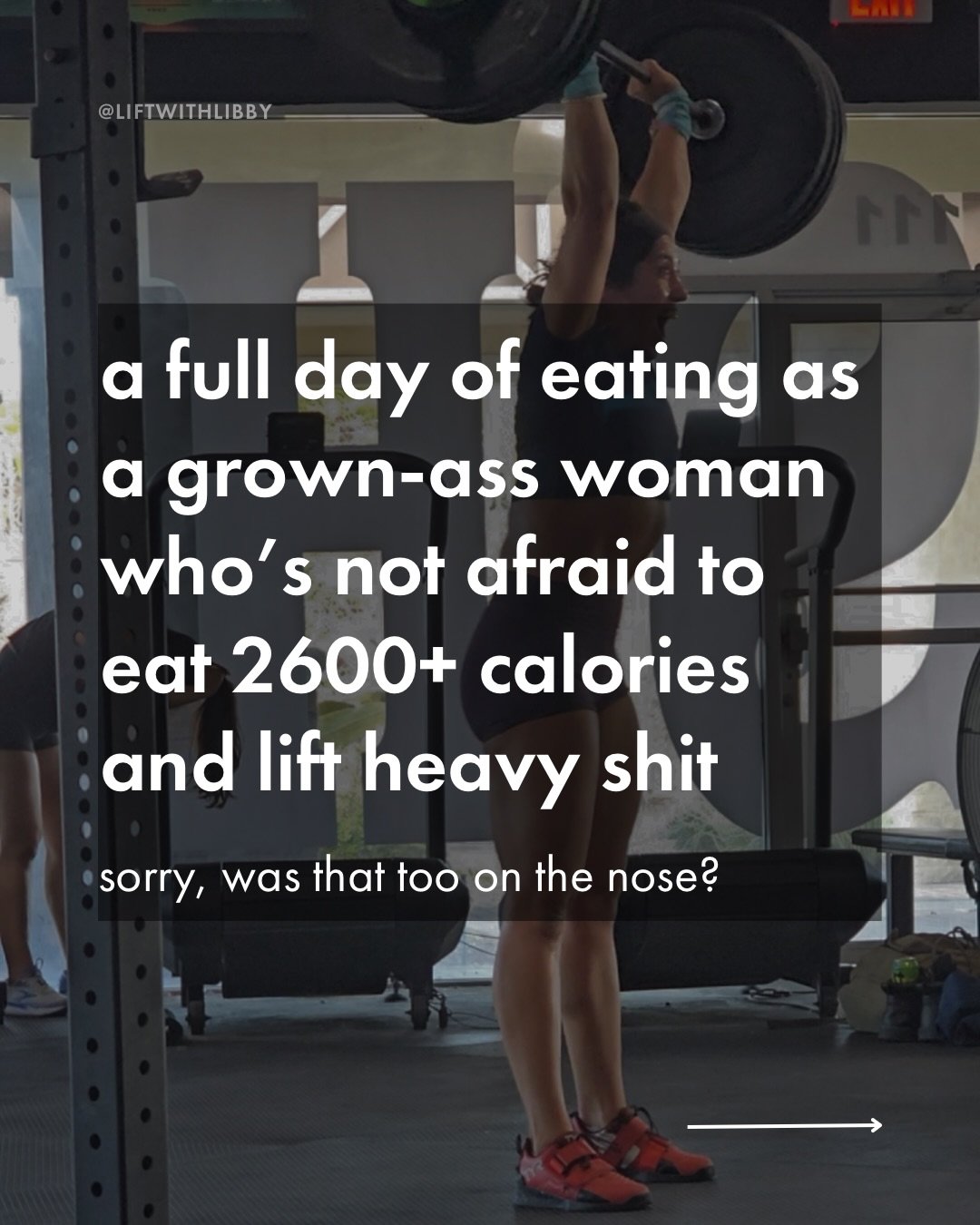 @LIFTWITHLIBBY

a full day of eating as a grown-ass woman who's not afraid to eat 2600+ calories and lift heavy shit

sorry, was that too on the nose?